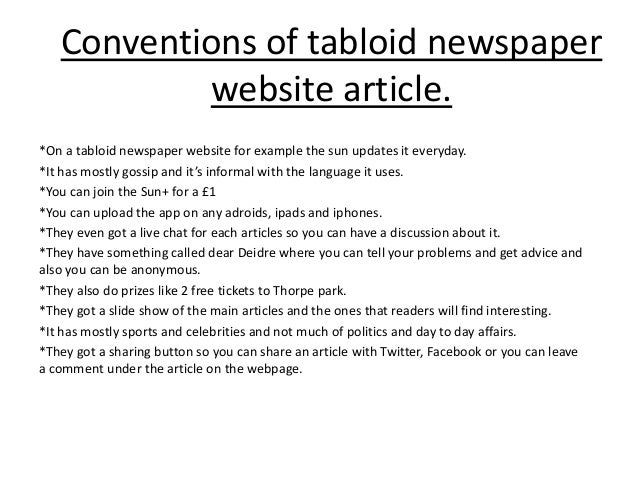 Conventions of tabloid newspaper website article.

*On a tabloid newspaper website for example the sun updates it everyday.

*It has mostly gossip and it's informal with the language it uses.

*You can join the Sun+ for a £1

*You can upload the app on any adroids, ipads and iphones.

*They even got a live chat for each articles so you can have a discussion about it.

*They have something called dear Deidre where you can tell your problems and get advice and also you can be anonymous.

*They also do prizes like 2 free tickets to Thorpe park.

*They got a slide show of the main articles and the ones that readers will find interesting.

*It has mostly sports and celebrities and not much of politics and day to day affairs.

*They got a sharing button so you can share an article with Twitter, Facebook or you can leave a comment under the article on the webpage.